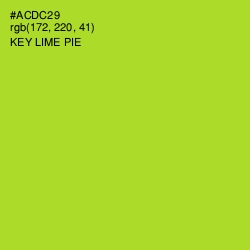 #ACDC29
rgb(172, 220, 41)
KEY LIME PIE